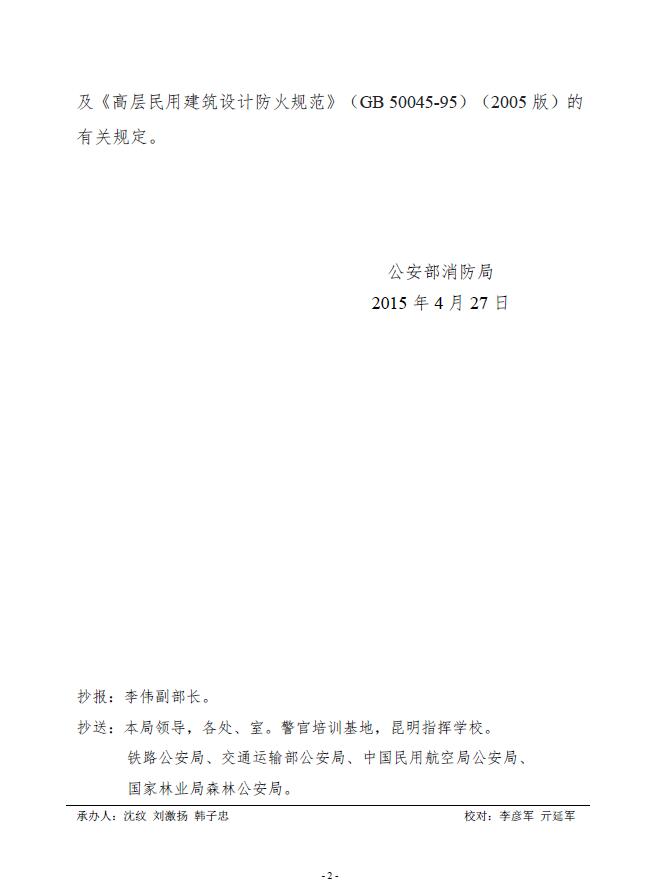 及《高层民用建筑设计防火规范》（GB 50045-95）（2005版）的有关规定。

公安部消防局
2015年4月27日

抄报：李伟副部长。

抄送：本局领导，各处、室。警官培训基地，昆明指挥学校。
铁路公安局、交通运输部公安局、中国民用航空局公安局、
国家林业局森林公安局。

承办人：沈纹 刘激扬 韩子忠 校对：李彦军 亓延军

- 2 -